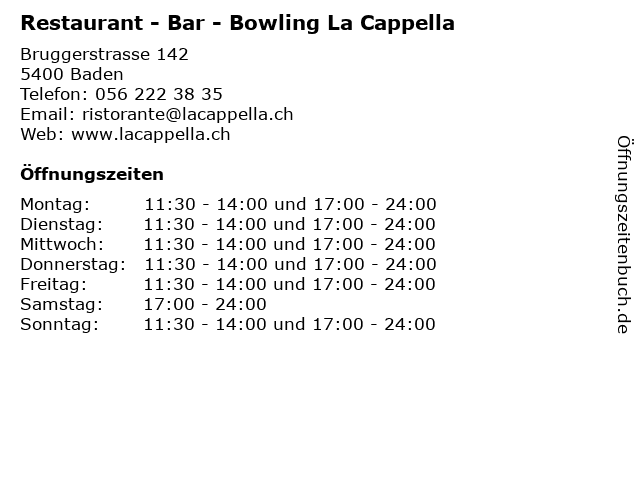 Restaurant - Bar - Bowling La Cappella

Bruggerstrasse 142
5400 Baden
Telefon: 056 222 38 35
Email: ristorante@lacappella.ch
Web: www.lacappella.ch

Öffnungszeiten

| | |
|---|---|
| Montag: | 11:30 - 14:00 und 17:00 - 24:00 |
| Dienstag: | 11:30 - 14:00 und 17:00 - 24:00 |
| Mittwoch: | 11:30 - 14:00 und 17:00 - 24:00 |
| Donnerstag: | 11:30 - 14:00 und 17:00 - 24:00 |
| Freitag: | 11:30 - 14:00 und 17:00 - 24:00 |
| Samstag: | 17:00 - 24:00 |
| Sonntag: | 11:30 - 14:00 und 17:00 - 24:00 |

Öffnungszeitenbuch.de